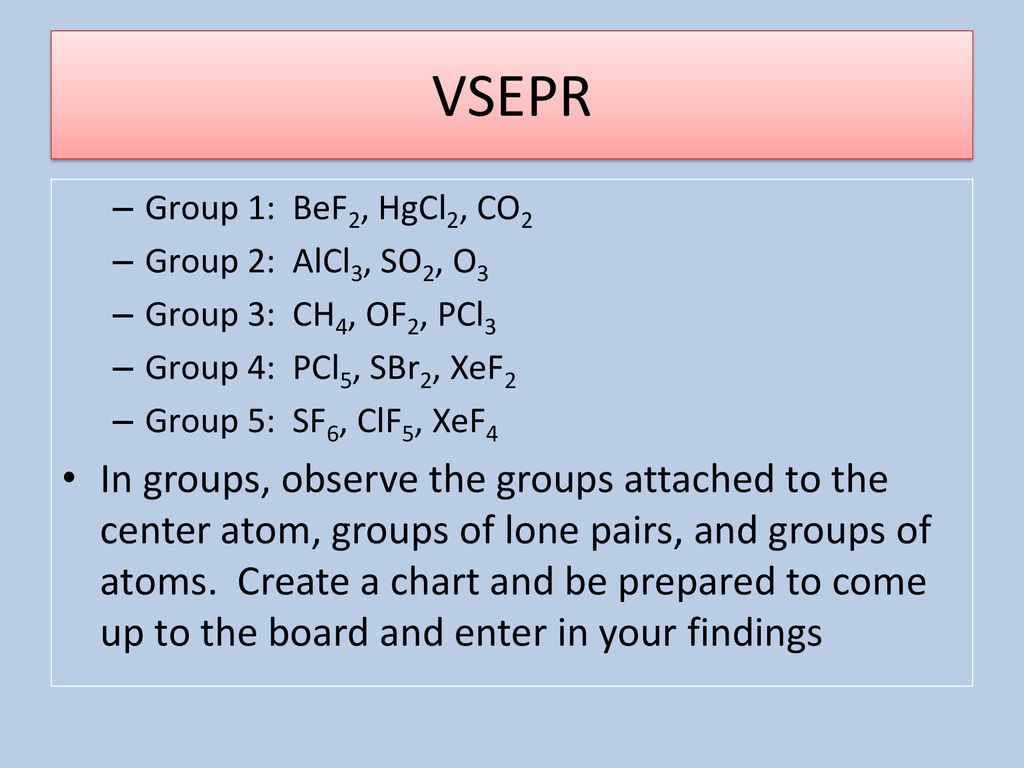 VSEPR

– Group 1: $BeF_2$, $HgCl_2$, $CO_2$
– Group 2: $AlCl_3$, $SO_2$, $O_3$
– Group 3: $CH_4$, $OF_2$, $PCl_3$
– Group 4: $PCl_5$, $SBr_2$, $XeF_2$
– Group 5: $SF_6$, $ClF_5$, $XeF_4$

• In groups, observe the groups attached to the center atom, groups of lone pairs, and groups of atoms. Create a chart and be prepared to come up to the board and enter in your findings